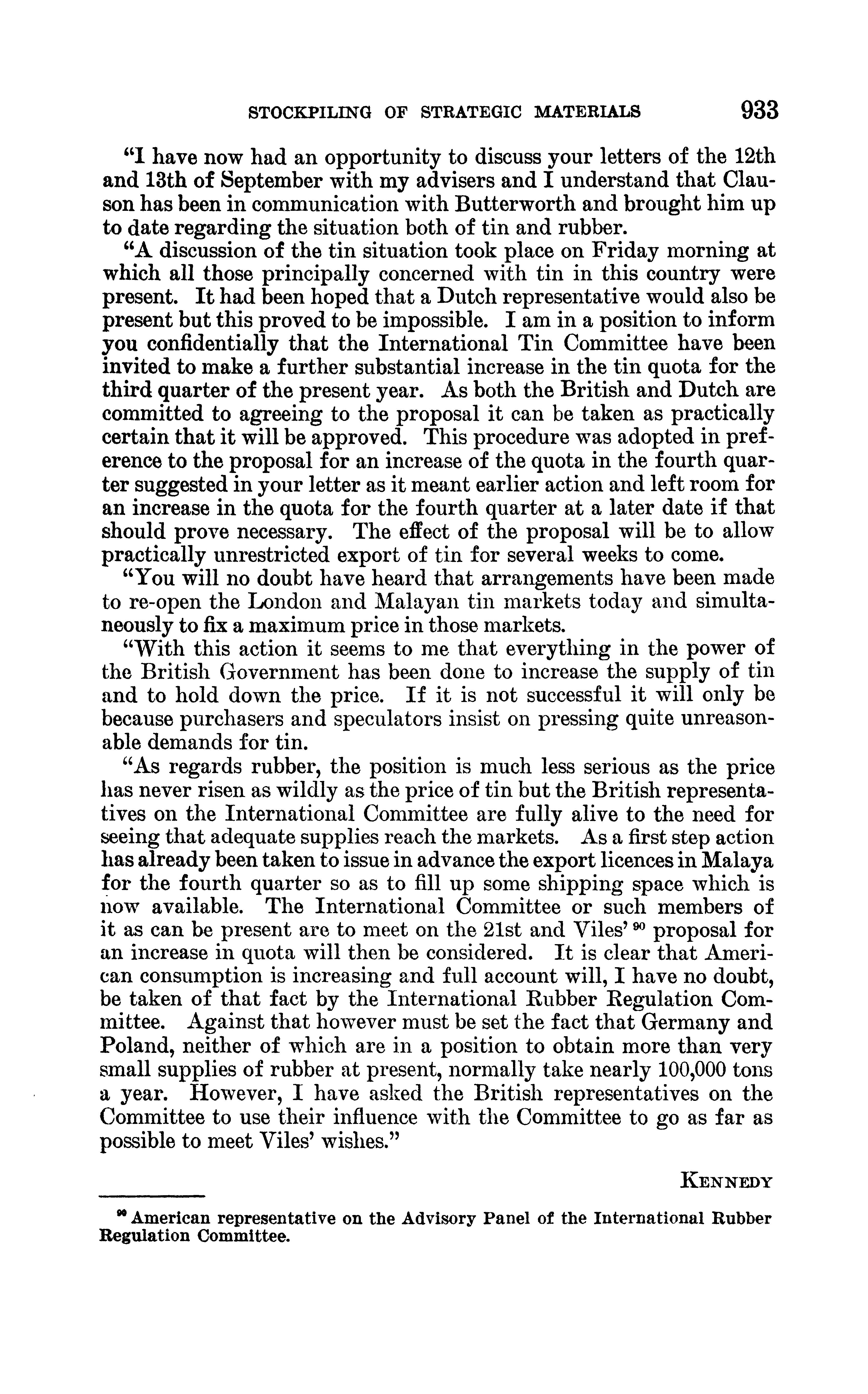 STOCKPILING OF STRATEGIC MATERIALS 933

"I have now had an opportunity to discuss your letters of the 12th and 13th of September with my advisers and I understand that Clauson has been in communication with Butterworth and brought him up to date regarding the situation both of tin and rubber.

"A discussion of the tin situation took place on Friday morning at which all those principally concerned with tin in this country were present. It had been hoped that a Dutch representative would also be present but this proved to be impossible. I am in a position to inform you confidentially that the International Tin Committee have been invited to make a further substantial increase in the tin quota for the third quarter of the present year. As both the British and Dutch are committed to agreeing to the proposal it can be taken as practically certain that it will be approved. This procedure was adopted in preference to the proposal for an increase of the quota in the fourth quarter suggested in your letter as it meant earlier action and left room for an increase in the quota for the fourth quarter at a later date if that should prove necessary. The effect of the proposal will be to allow practically unrestricted export of tin for several weeks to come.

"You will no doubt have heard that arrangements have been made to re-open the London and Malayan tin markets today and simultaneously to fix a maximum price in those markets.

"With this action it seems to me that everything in the power of the British Government has been done to increase the supply of tin and to hold down the price. If it is not successful it will only be because purchasers and speculators insist on pressing quite unreasonable demands for tin.

"As regards rubber, the position is much less serious as the price has never risen as wildly as the price of tin but the British representatives on the International Committee are fully alive to the need for seeing that adequate supplies reach the markets. As a first step action has already been taken to issue in advance the export licences in Malaya for the fourth quarter so as to fill up some shipping space which is now available. The International Committee or such members of it as can be present are to meet on the 21st and Viles' $^{90}$ proposal for an increase in quota will then be considered. It is clear that American consumption is increasing and full account will, I have no doubt, be taken of that fact by the International Rubber Regulation Committee. Against that however must be set the fact that Germany and Poland, neither of which are in a position to obtain more than very small supplies of rubber at present, normally take nearly 100,000 tons a year. However, I have asked the British representatives on the Committee to use their influence with the Committee to go as far as possible to meet Viles' wishes."

KENNEDY

$^{90}$ American representative on the Advisory Panel of the International Rubber Regulation Committee.